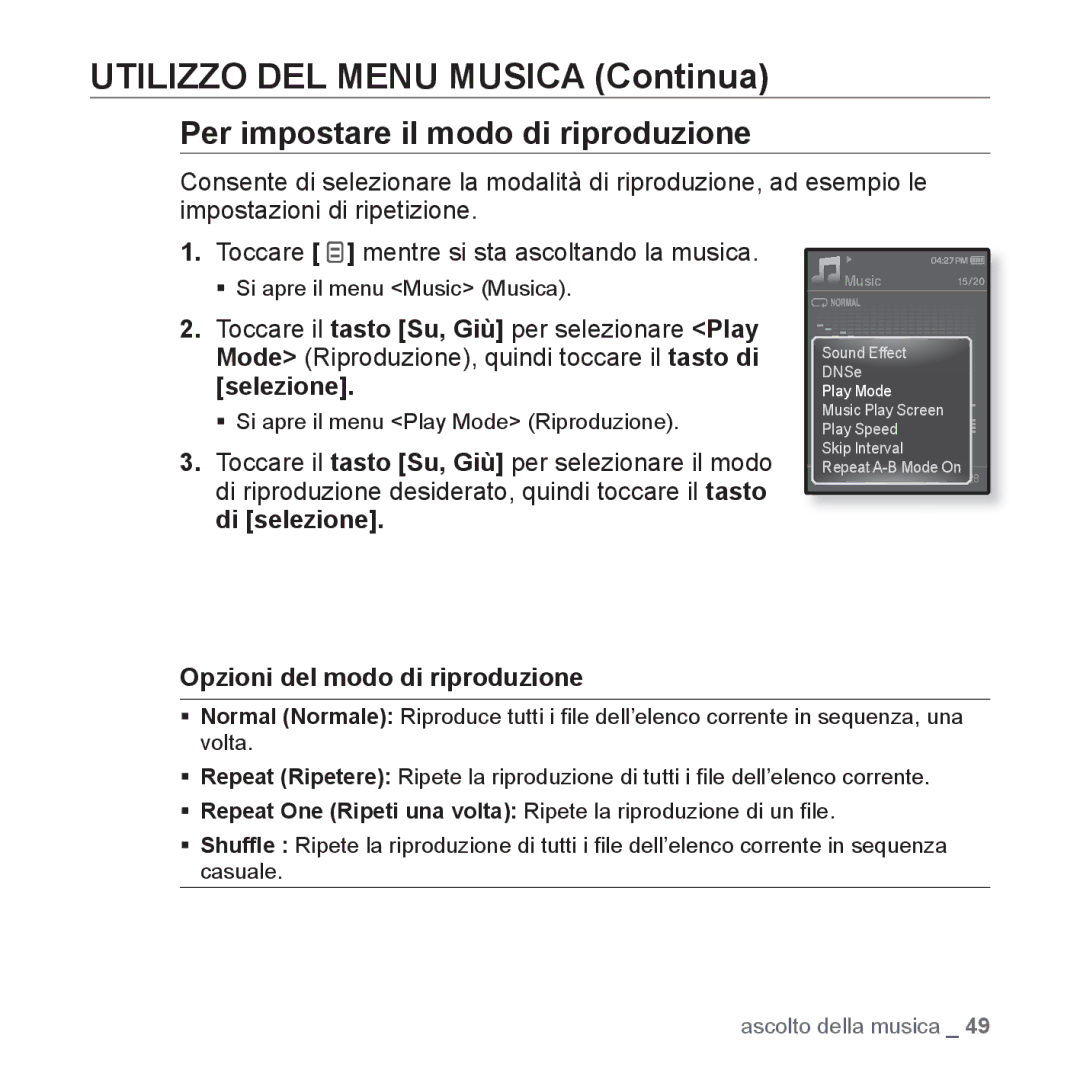 UTILIZZO DEL MENU MUSICA (Continua)

Per impostare il modo di riproduzione

Consente di selezionare la modalità di riproduzione, ad esempio le impostazioni di ripetizione.

1. Toccare [ ] mentre si sta ascoltando la musica.
▪ Si apre il menu <Music> (Musica).

2. Toccare il tasto [Su, Giù] per selezionare <Play Mode> (Riproduzione), quindi toccare il tasto di [selezione].
▪ Si apre il menu <Play Mode> (Riproduzione).

3. Toccare il tasto [Su, Giù] per selezionare il modo di riproduzione desiderato, quindi toccare il tasto di [selezione].

04:27 PM
Music 15/20
NORMAL
Sound Effect
DNSe
Play Mode
Music Play Screen
Play Speed
Skip Interval
Repeat A-B Mode On

Opzioni del modo di riproduzione

▪ Normal (Normale): Riproduce tutti i file dell'elenco corrente in sequenza, una volta.
▪ Repeat (Ripetere): Ripete la riproduzione di tutti i file dell'elenco corrente.
▪ Repeat One (Ripeti una volta): Ripete la riproduzione di un file.
▪ Shuffle : Ripete la riproduzione di tutti i file dell'elenco corrente in sequenza casuale.

ascolto della musica _ 49